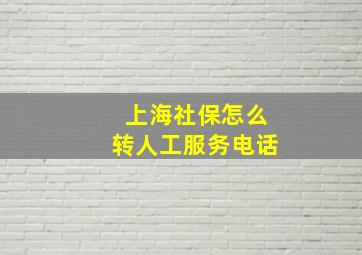 上海社保怎么
转人工服务电话